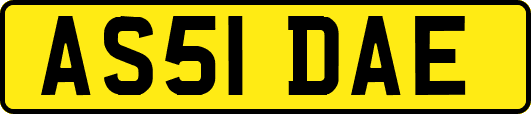 AS51 DAE